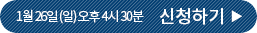 1월 26일 (일) 오후 4시 30분 신청하기 ▶